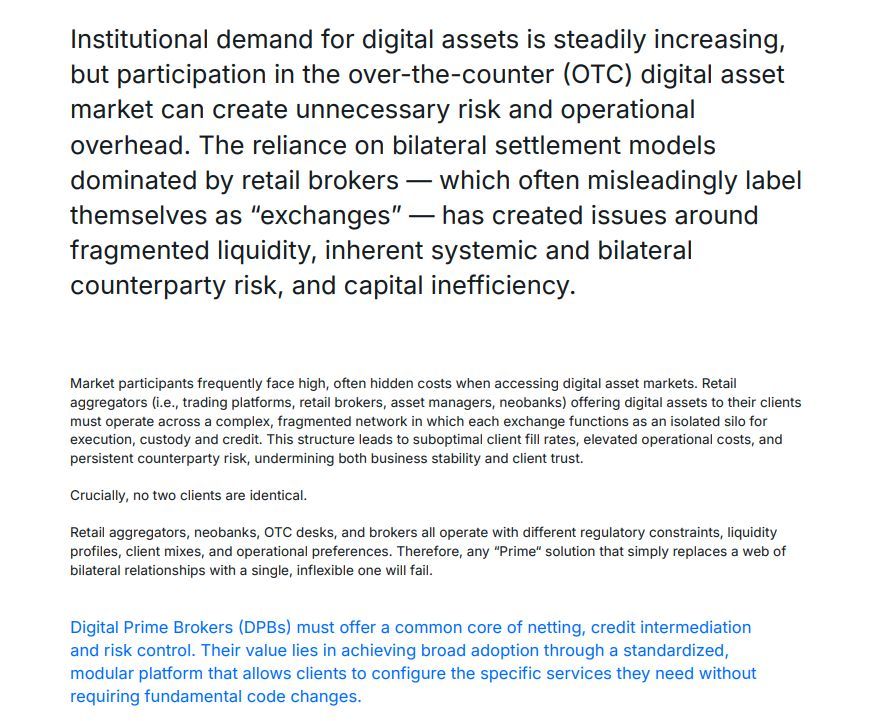 Institutional demand for digital assets is steadily increasing, but participation in the over-the-counter (OTC) digital asset market can create unnecessary risk and operational overhead. The reliance on bilateral settlement models dominated by retail brokers — which often misleadingly label themselves as “exchanges” — has created issues around fragmented liquidity, inherent systemic and bilateral counterparty risk, and capital inefficiency.

Market participants frequently face high, often hidden costs when accessing digital asset markets. Retail aggregators (i.e., trading platforms, retail brokers, asset managers, neobanks) offering digital assets to their clients must operate across a complex, fragmented network in which each exchange functions as an isolated silo for execution, custody and credit. This structure leads to suboptimal client fill rates, elevated operational costs, and persistent counterparty risk, undermining both business stability and client trust.

Crucially, no two clients are identical.

Retail aggregators, neobanks, OTC desks, and brokers all operate with different regulatory constraints, liquidity profiles, client mixes, and operational preferences. Therefore, any “Prime” solution that simply replaces a web of bilateral relationships with a single, inflexible one will fail.

Digital Prime Brokers (DPBs) must offer a common core of netting, credit intermediation and risk control. Their value lies in achieving broad adoption through a standardized, modular platform that allows clients to configure the specific services they need without requiring fundamental code changes.